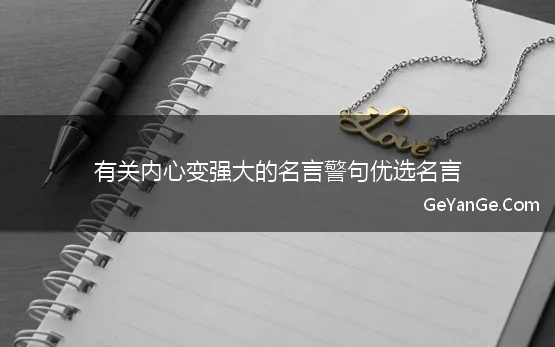 Love

有关内心变强大的名言警句优选名言

GeYanGe.Com